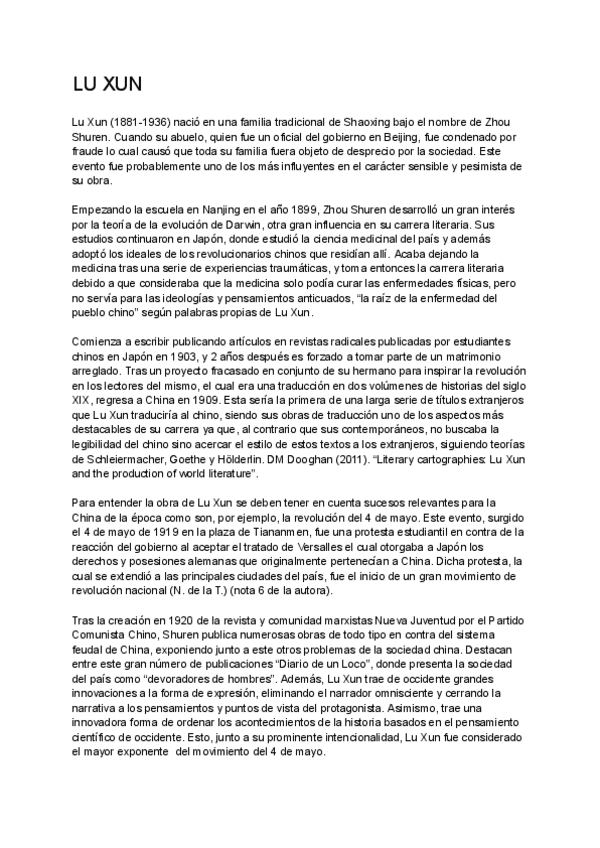 LU XUN

Lu Xun (1881-1936) nació en una familia tradicional de Shaoxing bajo el nombre de Zhou Shuren. Cuando su abuelo, quien fue un oficial del gobierno en Beijing, fue condenado por fraude lo cual causó que toda su familia fuera objeto de desprecio por la sociedad. Este evento fue probablemente uno de los más influyentes en el carácter sensible y pesimista de su obra.

Empezando la escuela en Nanjing en el año 1899, Zhou Shuren desarrolló un gran interés por la teoría de la evolución de Darwin, otra gran influencia en su carrera literaria. Sus estudios continuaron en Japón, donde estudió la ciencia medicinal del país y además adoptó los ideales de los revolucionarios chinos que residían allí. Acaba dejando la medicina tras una serie de experiencias traumáticas, y toma entonces la carrera literaria debido a que consideraba que la medicina solo podía curar las enfermedades físicas, pero no servía para las ideologías y pensamientos anticuados, "la raíz de la enfermedad del pueblo chino" según palabras propias de Lu Xun.

Comienza a escribir publicando artículos en revistas radicales publicadas por estudiantes chinos en Japón en 1903, y 2 años después es forzado a tomar parte de un matrimonio arreglado. Tras un proyecto fracasado en conjunto de su hermano para inspirar la revolución en los lectores del mismo, el cual era una traducción en dos volúmenes de historias del siglo XIX, regresa a China en 1909. Esta sería la primera de una larga serie de títulos extranjeros que Lu Xun traduciría al chino, siendo sus obras de traducción uno de los aspectos más destacables de su carrera ya que, al contrario que sus contemporáneos, no buscaba la legibilidad del chino sino acercar el estilo de estos textos a los extranjeros, siguiendo teorías de Schleiermacher, Goethe y Hölderlin. DM Dooghan (2011). "Literary cartographies: Lu Xun and the production of world literature".

Para entender la obra de Lu Xun se deben tener en cuenta sucesos relevantes para la China de la época como son, por ejemplo, la revolución del 4 de mayo. Este evento, surgido el 4 de mayo de 1919 en la plaza de Tiananmen, fue una protesta estudiantil en contra de la reacción del gobierno al aceptar el tratado de Versalles el cual otorgaba a Japón los derechos y posesiones alemanas que originalmente pertenecían a China. Dicha protesta, la cual se extendió a las principales ciudades del país, fue el inicio de un gran movimiento de revolución nacional (N. de la T.) (nota 6 de la autora).

Tras la creación en 1920 de la revista y comunidad marxistas Nueva Juventud por el Partido Comunista Chino, Shuren publica numerosas obras de todo tipo en contra del sistema feudal de China, exponiendo junto a este otros problemas de la sociedad china. Destacan entre este gran número de publicaciones "Diario de un Loco", donde presenta la sociedad del país como "devoradores de hombres". Además, Lu Xun trae de occidente grandes innovaciones a la forma de expresión, eliminando el narrador omnisciente y cerrando la narrativa a los pensamientos y puntos de vista del protagonista. Asimismo, trae una innovadora forma de ordenar los acontecimientos de la historia basados en el pensamiento científico de occidente. Esto, junto a su prominente intencionalidad, Lu Xun fue considerado el mayor exponente del movimiento del 4 de mayo.